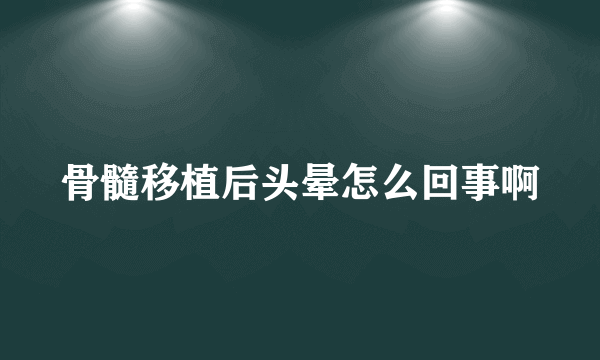 骨髓移植后头晕怎么回事啊